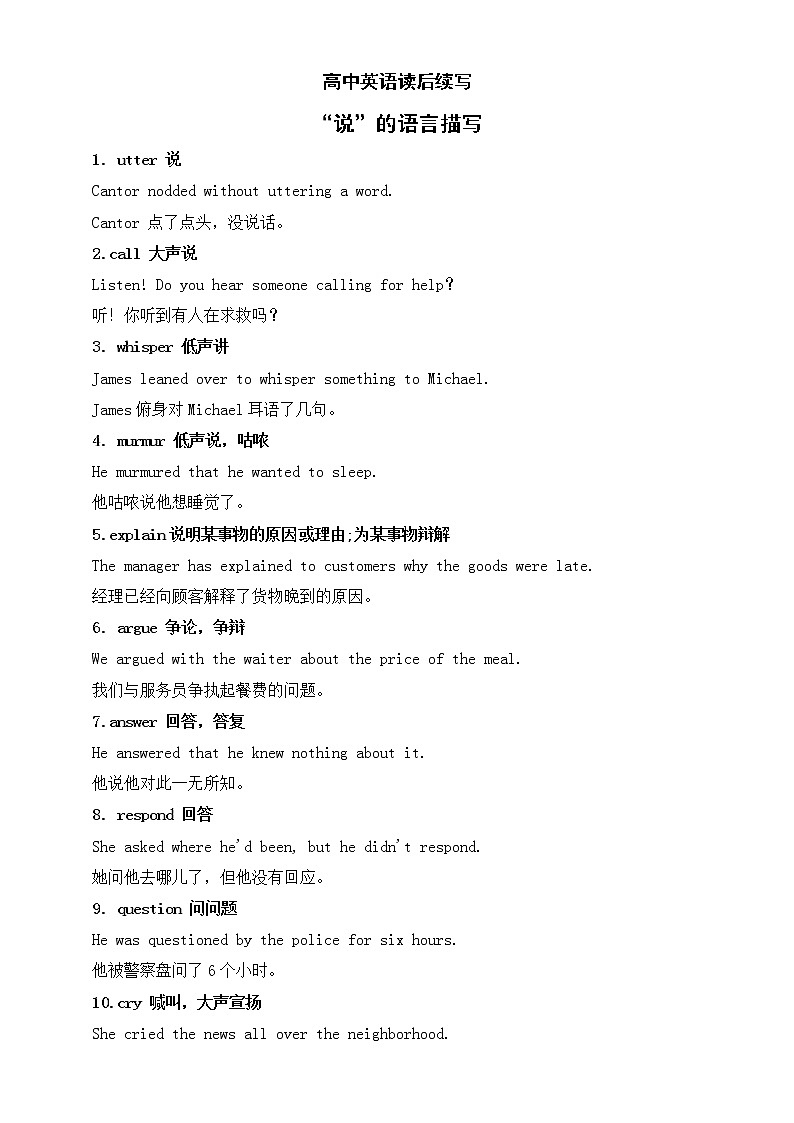 高中英语读后续写

“说”的语言描写

1. utter 说

Cantor nodded without uttering a word.

Cantor 点了点头，没说话。

2.call 大声说

Listen! Do you hear someone calling for help?

听! 你听到有人在求救吗?

3. whisper 低声讲

James leaned over to whisper something to Michael.

James 俯身对 Michael 耳语了几句。

4. murmur 低声说，咕哝

He murmured that he wanted to sleep.

他咕哝说他想睡觉了。

5.explain 说明某事物的原因或理由;为某事物辩解

The manager has explained to customers why the goods were late.

经理已经向顾客解释了货物晚到的原因。

6. argue 争论，争辩

We argued with the waiter about the price of the meal.

我们与服务员争执起餐费的问题。

7.answer 回答，答复

He answered that he knew nothing about it.

他说他对此一无所知。

8. respond 回答

She asked where he'd been, but he didn't respond.

她问他去哪儿了，但他没有回应。

9. question 问问题

He was questioned by the police for six hours.

他被警察盘问了 6 个小时。

10.cry 喊叫，大声宣扬

She cried the news all over the neighborhood.